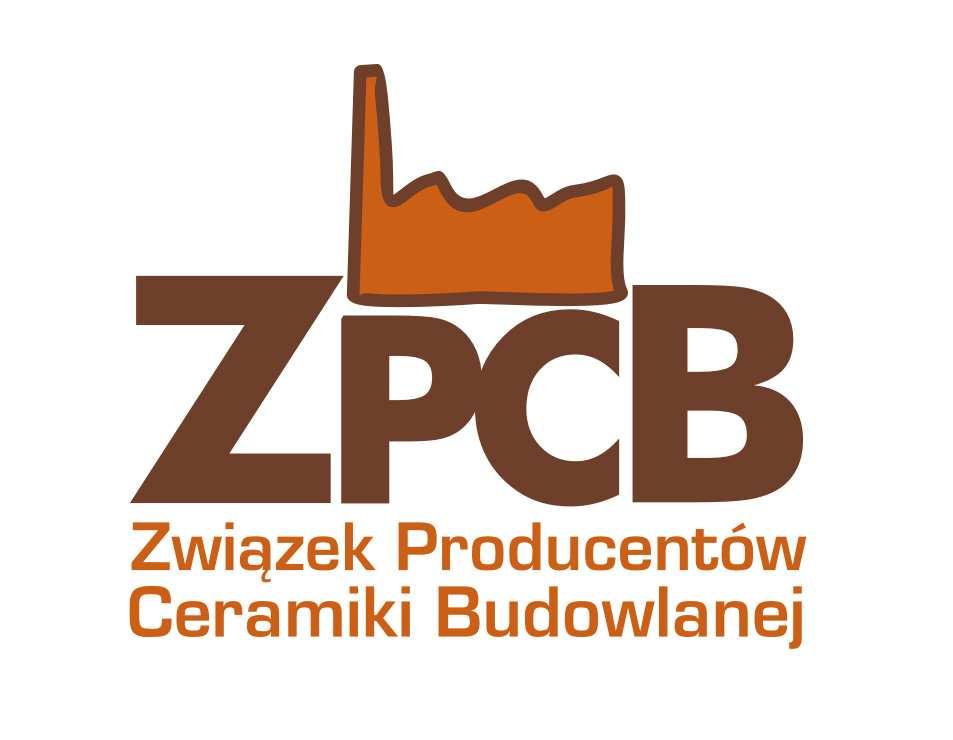 ZPCB
Związek Producentów
Ceramiki Budowlanej